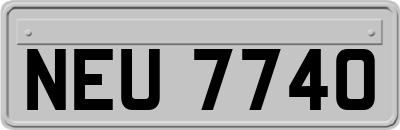 NEU 7740